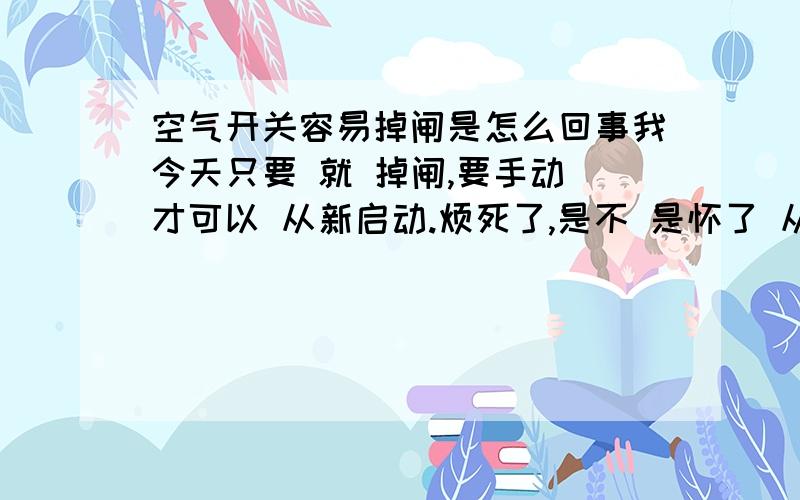 空气开关容易掉闸是怎么回事我今天只要 就 掉闸,要手动 才可以 从新启动.烦死了,是不 是怀了 从